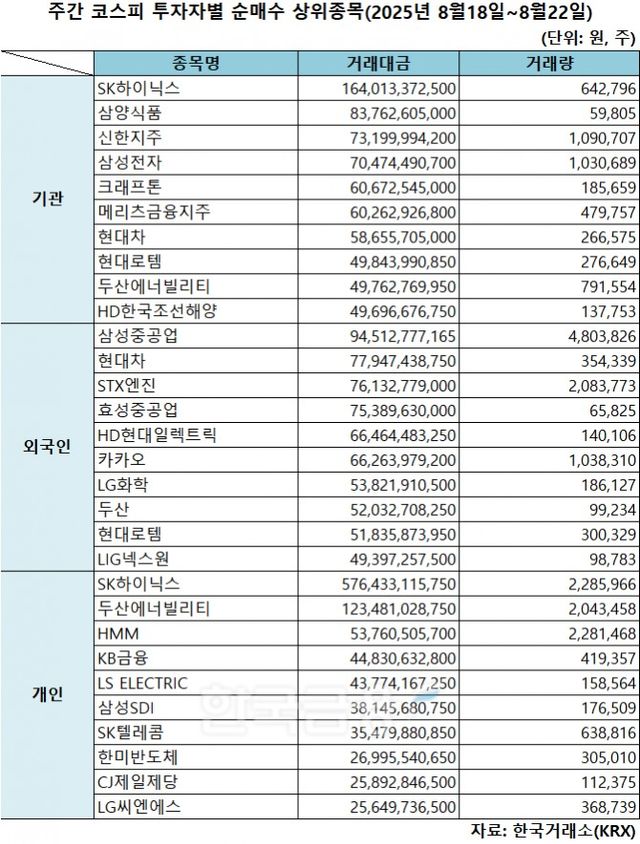 주간 코스피 투자자별 순매수 상위종목(2025년 8월18일~8월22일)

(단위: 원, 주)

| | 종목명 | 거래대금 | 거래량 |
|---|---|---|---|
| 기관 | SK하이닉스 | 164,013,372,500 | 642,796 |
| | 삼양식품 | 83,762,605,000 | 59,805 |
| | 신한지주 | 73,199,994,200 | 1,090,707 |
| | 삼성전자 | 70,474,490,700 | 1,030,689 |
| | 크래프톤 | 60,672,545,000 | 185,659 |
| | 메리츠금융지주 | 60,262,926,800 | 479,757 |
| | 현대차 | 58,655,705,000 | 266,575 |
| | 현대로템 | 49,843,990,850 | 276,649 |
| | 두산에너빌리티 | 49,762,769,950 | 791,554 |
| | HD한국조선해양 | 49,696,676,750 | 137,753 |
| 외국인 | 삼성중공업 | 94,512,777,165 | 4,803,826 |
| | 현대차 | 77,947,438,750 | 354,339 |
| | STX엔진 | 76,132,779,000 | 2,083,773 |
| | 효성중공업 | 75,389,630,000 | 65,825 |
| | HD현대일렉트릭 | 66,464,483,250 | 140,106 |
| | 카카오 | 66,263,979,200 | 1,038,310 |
| | LG화학 | 53,821,910,500 | 186,127 |
| | 두산 | 52,032,708,250 | 99,234 |
| | 현대로템 | 51,835,873,950 | 300,329 |
| | LIG넥스원 | 49,397,257,500 | 98,783 |
| 개인 | SK하이닉스 | 576,433,115,750 | 2,285,966 |
| | 두산에너빌리티 | 123,481,028,750 | 2,043,458 |
| | HMM | 53,760,505,700 | 2,281,468 |
| | KB금융 | 44,830,632,800 | 419,357 |
| | LS ELECTRIC | 43,774,167,250 | 158,564 |
| | 삼성SDI | 38,145,680,750 | 176,509 |
| | SK텔레콤 | 35,479,880,850 | 638,816 |
| | 한미반도체 | 26,995,540,650 | 305,010 |
| | CJ제일제당 | 25,892,846,500 | 112,375 |
| | LG씨엔에스 | 25,649,736,500 | 368,739 |

자료: 한국거래소(KRX)